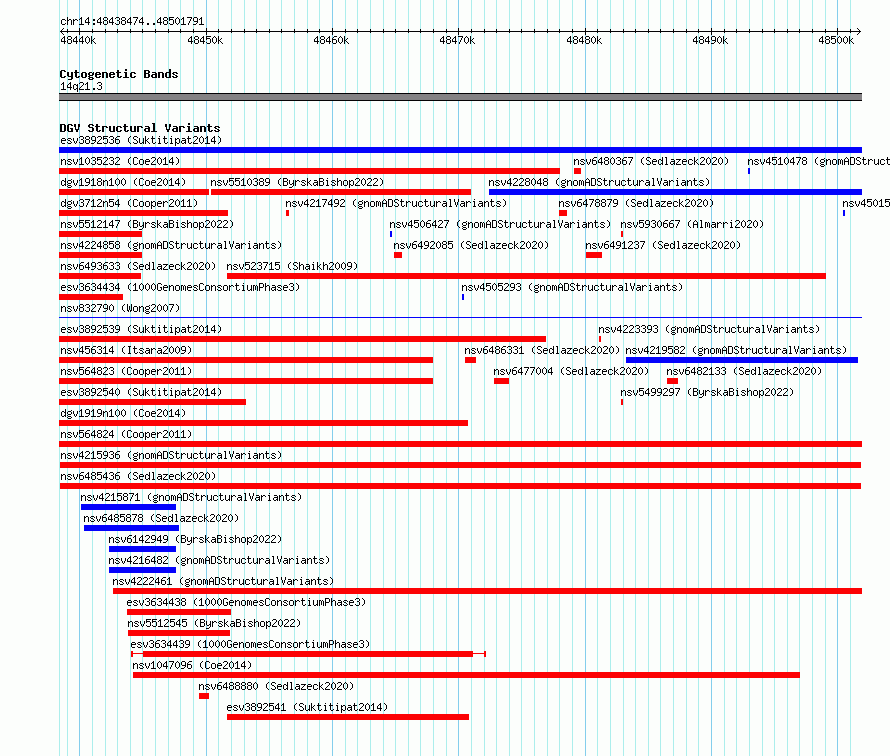 chr14:48438474..48501791

48440k 48450k 48460k 48470k 48480k 48490k 48500k

Cytogenetic Bands
14q21.3

DGV Structural Variants
esv3892536 (Suktitipat2014)
nsv1035232 (Coe2014) nsv6480367 (Sedlazeck2020) nsv4510478 (gnomADStruct
dgv1918n100 (Coe2014) nsv5510389 (ByrskaBishop2022) nsv4228048 (gnomADStructuralVariants)
dgv3712n54 (Cooper2011) nsv4217492 (gnomADStructuralVariants) nsv6478879 (Sedlazeck2020) nsv45015
nsv5512147 (ByrskaBishop2022) nsv4506427 (gnomADStructuralVariants) nsv5930667 (Almarri2020)
nsv4224858 (gnomADStructuralVariants) nsv6492085 (Sedlazeck2020) nsv6491237 (Sedlazeck2020)
nsv6493633 (Sedlazeck2020) nsv523715 (Shaikh2009)
esv3634434 (1000GenomesConsortiumPhase3) nsv4505293 (gnomADStructuralVariants)
nsv832790 (Wong2007)
esv3892539 (Suktitipat2014) nsv4223393 (gnomADStructuralVariants)
nsv456314 (Itsara2009) nsv6486331 (Sedlazeck2020) nsv4219582 (gnomADStructuralVariants)
nsv564823 (Cooper2011) nsv6477004 (Sedlazeck2020) nsv6482133 (Sedlazeck2020)
esv3892540 (Suktitipat2014) nsv5499297 (ByrskaBishop2022)
dgv1919n100 (Coe2014)
nsv564824 (Cooper2011)
nsv4215936 (gnomADStructuralVariants)
nsv6485436 (Sedlazeck2020)
nsv4215871 (gnomADStructuralVariants)
nsv6485878 (Sedlazeck2020)
nsv6142949 (ByrskaBishop2022)
nsv4216482 (gnomADStructuralVariants)
nsv4222461 (gnomADStructuralVariants)
esv3634438 (1000GenomesConsortiumPhase3)
nsv5512545 (ByrskaBishop2022)
esv3634439 (1000GenomesConsortiumPhase3)
nsv1047096 (Coe2014)
nsv6488880 (Sedlazeck2020)
esv3892541 (Suktitipat2014)